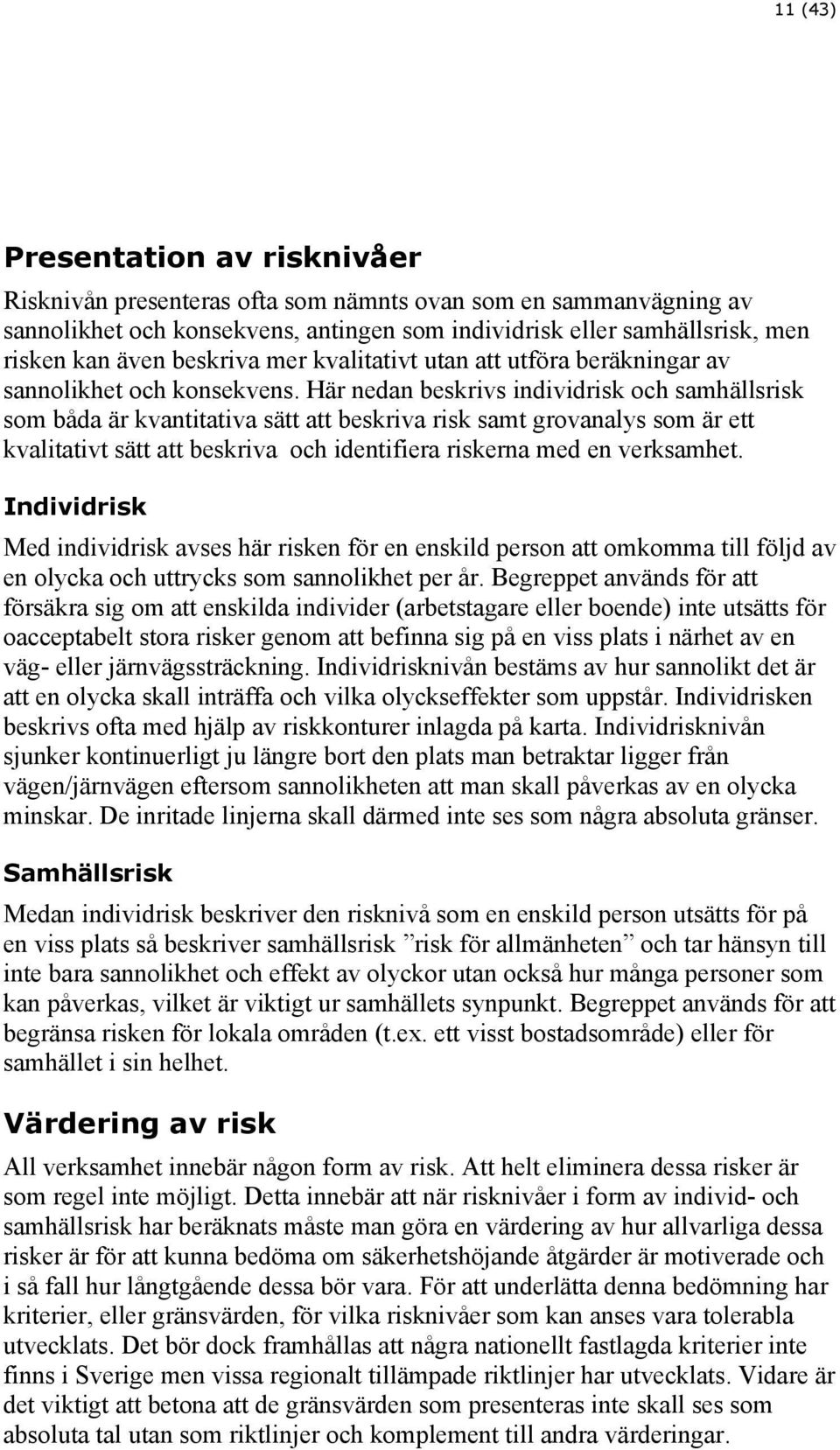 11 (43)

Presentation av risknivåer

Risknivån presenteras ofta som nämnts ovan som en sammanvägning av sannolikhet och konsekvens, antingen som individrisk eller samhällsrisk, men risken kan även beskriva mer kvalitativt utan att utföra beräkningar av sannolikhet och konsekvens. Här nedan beskrivs individrisk och samhällsrisk som båda är kvantitativa sätt att beskriva risk samt grovanalys som är ett kvalitativt sätt att beskriva och identifiera riskerna med en verksamhet.

Individrisk

Med individrisk avses här risken för en enskild person att omkomma till följd av en olycka och uttrycks som sannolikhet per år. Begreppet används för att försäkra sig om att enskilda individer (arbetstagare eller boende) inte utsätts för oacceptabelt stora risker genom att befinna sig på en viss plats i närhet av en väg- eller järnvägssträckning. Individrisknivån bestäms av hur sannolikt det är att en olycka skall inträffa och vilka olyckseffekter som uppstår. Individrisken beskrivs ofta med hjälp av riskkonturer inlagda på karta. Individrisknivån sjunker kontinuerligt ju längre bort den plats man betraktar ligger från vägen/järnvägen eftersom sannolikheten att man skall påverkas av en olycka minskar. De inritade linjerna skall därmed inte ses som några absoluta gränser.

Samhällsrisk

Medan individrisk beskriver den risknivå som en enskild person utsätts för på en viss plats så beskriver samhällsrisk ”risk för allmänheten” och tar hänsyn till inte bara sannolikhet och effekt av olyckor utan också hur många personer som kan påverkas, vilket är viktigt ur samhällets synpunkt. Begreppet används för att begränsa risken för lokala områden (t.ex. ett visst bostadsområde) eller för samhället i sin helhet.

Värdering av risk

All verksamhet innebär någon form av risk. Att helt eliminera dessa risker är som regel inte möjligt. Detta innebär att när risknivåer i form av individ- och samhällsrisk har beräknats måste man göra en värdering av hur allvarliga dessa risker är för att kunna bedöma om säkerhetshöjande åtgärder är motiverade och i så fall hur långtgående dessa bör vara. För att underlätta denna bedömning har kriterier, eller gränsvärden, för vilka risknivåer som kan anses vara tolerabla utvecklats. Det bör dock framhållas att några nationellt fastlagda kriterier inte finns i Sverige men vissa regionalt tillämpade riktlinjer har utvecklats. Vidare är det viktigt att betona att de gränsvärden som presenteras inte skall ses som absoluta tal utan som riktlinjer och komplement till andra värderingar.